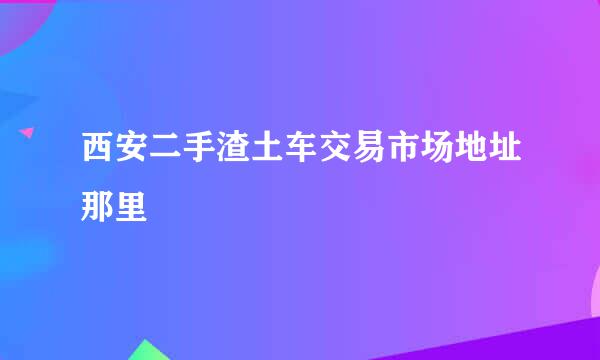 西安二手渣土车交易市场地址那里